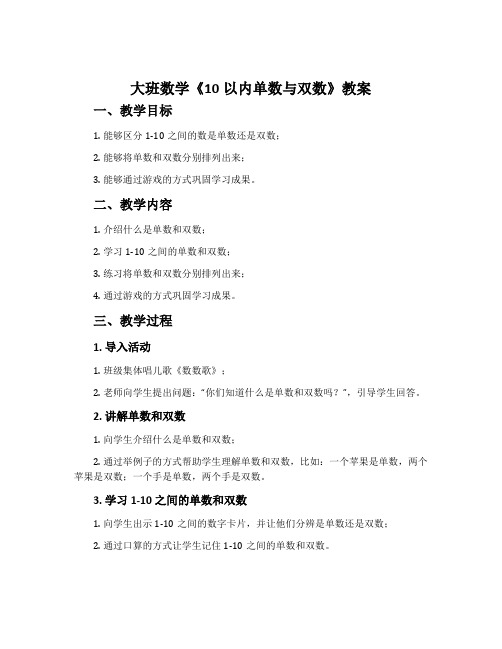 大班数学《10 以内单数与双数》教案

一、教学目标

1. 能够区分 1-10 之间的数是单数还是双数；

2. 能够将单数和双数分别排列出来；

3. 能够通过游戏的方式巩固学习成果。

二、教学内容

1. 介绍什么是单数和双数；

2. 学习 1-10 之间的单数和双数；

3. 练习将单数和双数分别排列出来；

4. 通过游戏的方式巩固学习成果。

三、教学过程

1. 导入活动

1. 班级集体唱儿歌《数数歌》；

2. 老师向学生提出问题："你们知道什么是单数和双数吗？"，引导学生回答。

2. 讲解单数和双数

1. 向学生介绍什么是单数和双数；

2. 通过举例子的方式帮助学生理解单数和双数，比如：一个苹果是单数，两个苹果是双数；一个手是单数，两个手是双数。

3. 学习 1-10 之间的单数和双数

1. 向学生出示 1-10 之间的数字卡片，并让他们分辨是单数还是双数；

2. 通过口算的方式让学生记住 1-10 之间的单数和双数。